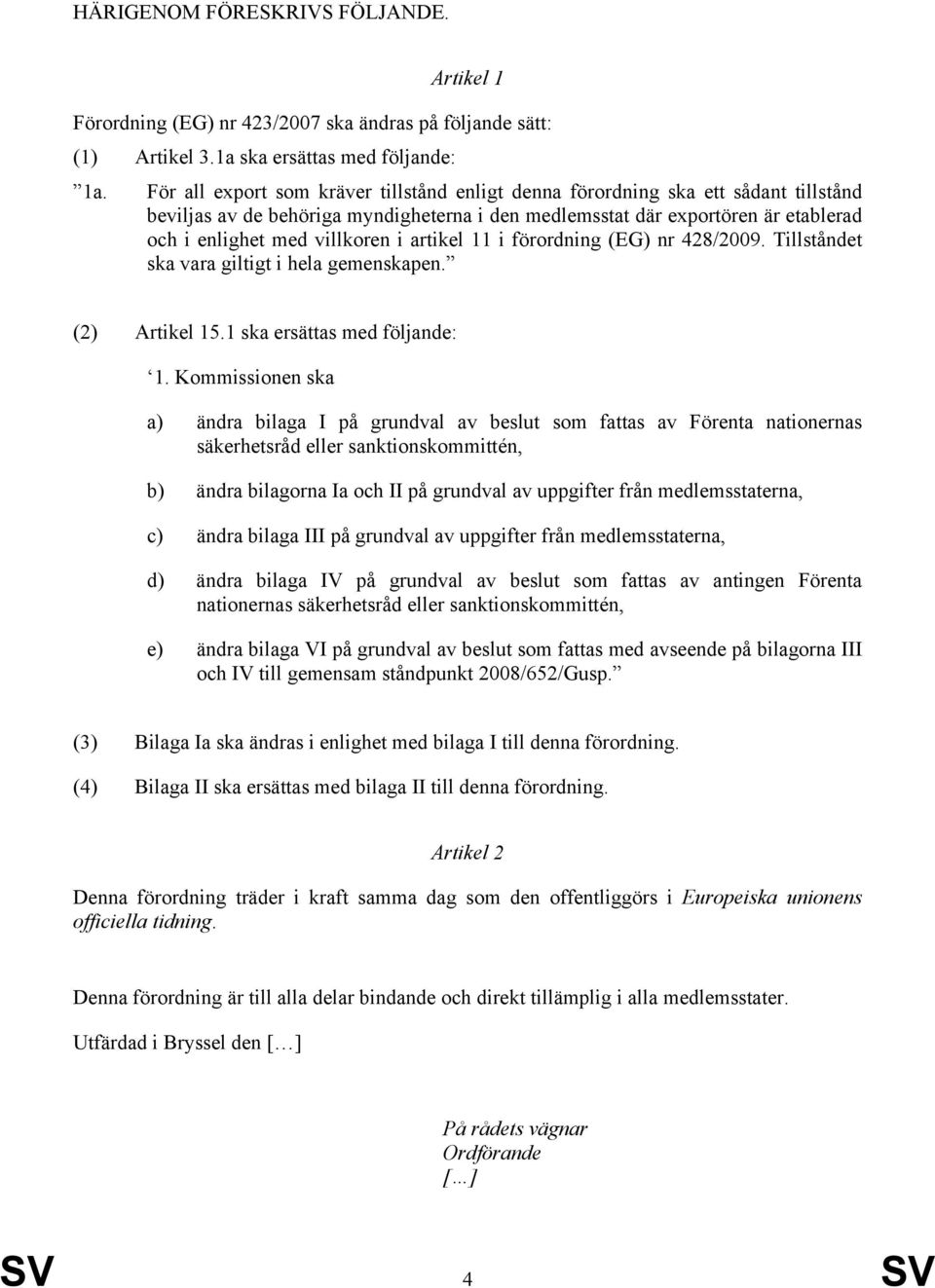 HÄRIGENOM FÖRESKRIVS FÖLJANDE.

Artikel 1

Förordning (EG) nr 423/2007 ska ändras på följande sätt:

(1) Artikel 3.1a ska ersättas med följande:

”1a. För all export som kräver tillstånd enligt denna förordning ska ett sådant tillstånd beviljas av de behöriga myndigheterna i den medlemsstat där exportören är etablerad och i enlighet med villkoren i artikel 11 i förordning (EG) nr 428/2009. Tillståndet ska vara giltigt i hela gemenskapen.”

(2) Artikel 15.1 ska ersättas med följande:

‘1. Kommissionen ska

a) ändra bilaga I på grundval av beslut som fattas av Förenta nationernas säkerhetsråd eller sanktionskommittén,

b) ändra bilagorna Ia och II på grundval av uppgifter från medlemsstaterna,

c) ändra bilaga III på grundval av uppgifter från medlemsstaterna,

d) ändra bilaga IV på grundval av beslut som fattas av antingen Förenta nationernas säkerhetsråd eller sanktionskommittén,

e) ändra bilaga VI på grundval av beslut som fattas med avseende på bilagorna III och IV till gemensam ståndpunkt 2008/652/Gusp.”

(3) Bilaga Ia ska ändras i enlighet med bilaga I till denna förordning.

(4) Bilaga II ska ersättas med bilaga II till denna förordning.

Artikel 2

Denna förordning träder i kraft samma dag som den offentliggörs i Europeiska unionens officiella tidning.

Denna förordning är till alla delar bindande och direkt tillämplig i alla medlemsstater.

Utfärdad i Bryssel den […]

På rådets vägnar
Ordförande
[…]

SV 4 SV